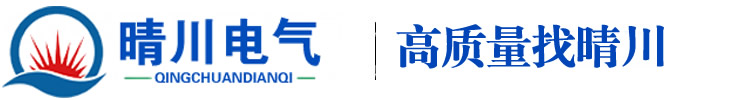 晴川电气
QINGCHUANDIANQI

高质量找晴川